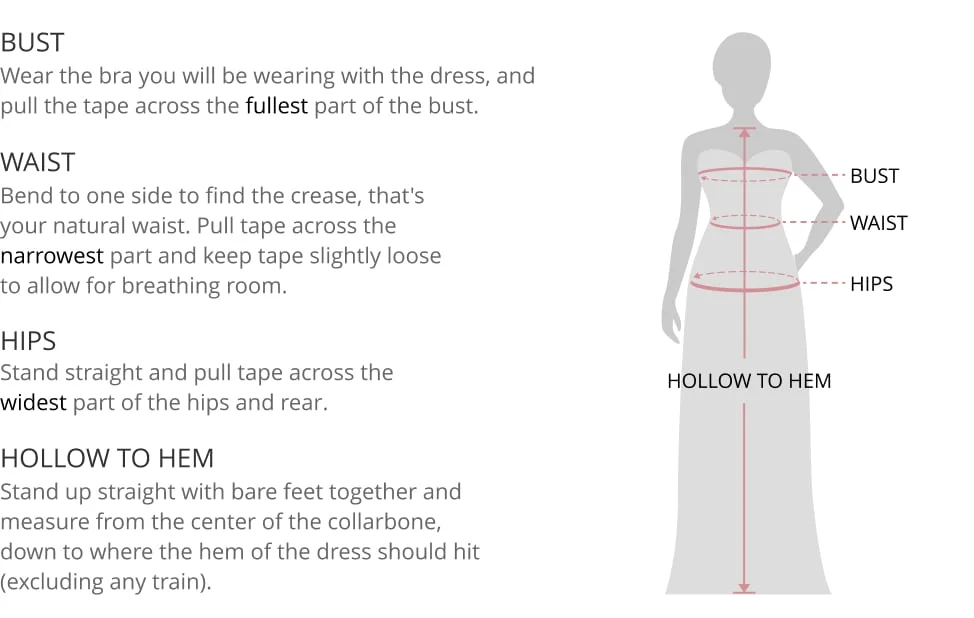 BUST
Wear the bra you will be wearing with the dress, and pull the tape across the fullest part of the bust.

WAIST
Bend to one side to find the crease, that's your natural waist. Pull tape across the narrowest part and keep tape slightly loose to allow for breathing room.

HIPS
Stand straight and pull tape across the widest part of the hips and rear.

HOLLOW TO HEM
Stand up straight with bare feet together and measure from the center of the collarbone, down to where the hem of the dress should hit (excluding any train).

BUST
WAIST
HIPS
HOLLOW TO HEM